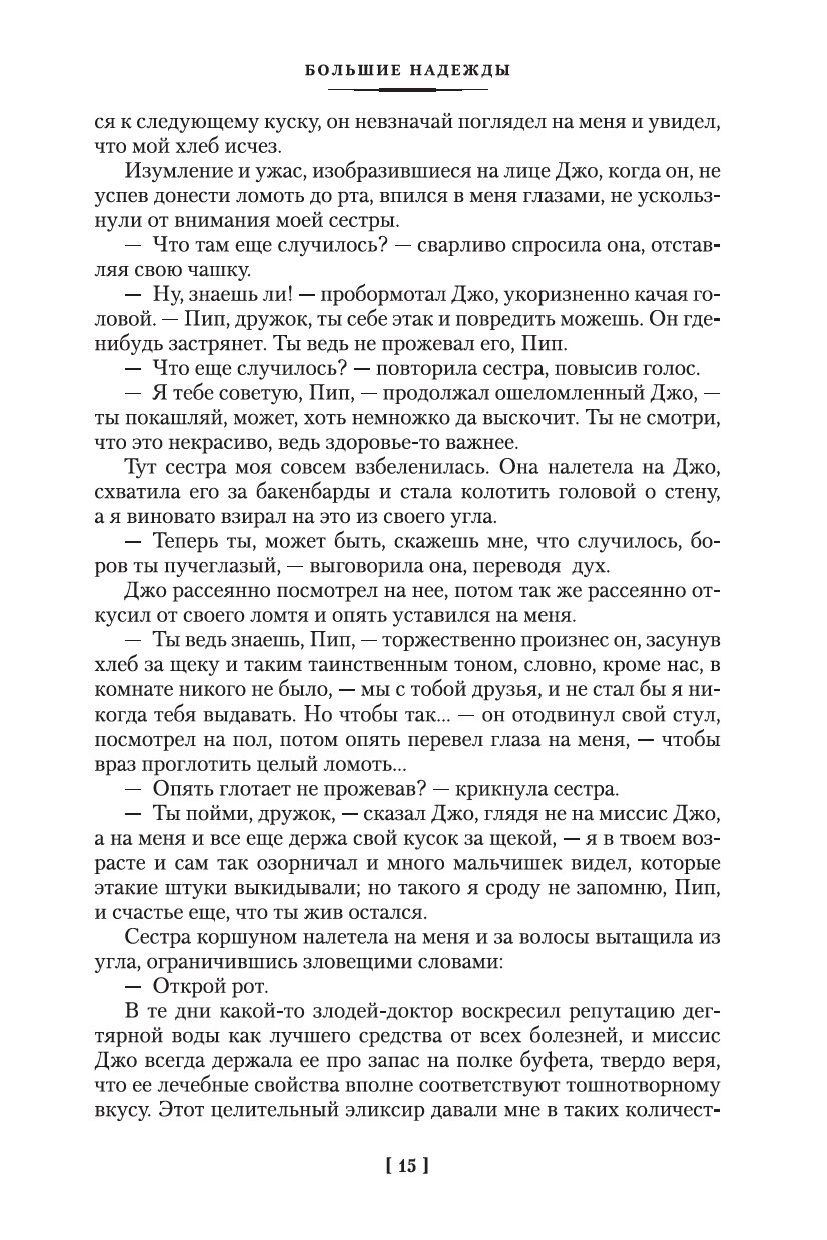 БОЛЬШИЕ НАДЕЖДЫ

ся к следующему куску, он невзначай поглядел на меня и увидел, что мой хлеб исчез.

Изумление и ужас, изобразившиеся на лице Джо, когда он, не успев донести ломоть до рта, впился в меня глазами, не ускользнули от внимания моей сестры.

— Что там еще случилось? — сварливо спросила она, отставляя свою чашку.

— Ну, знаешь ли! — пробормотал Джо, укоризненно качая головой. — Пип, дружок, ты себе этак и повредить можешь. Он где-нибудь застрянет. Ты ведь не прожевал его, Пип.

— Что еще случилось? — повторила сестра, повысив голос.

— Я тебе советую, Пип, — продолжал ошеломленный Джо, — ты покашляй, может, хоть немножко да выскочит. Ты не смотри, что это некрасиво, ведь здоровье-то важнее.

Тут сестра моя совсем взбеленилась. Она налетела на Джо, схватила его за бакенбарды и стала колотить головой о стену, а я виновато взирал на это из своего угла.

— Теперь ты, может быть, скажешь мне, что случилось, боров ты пучеглазый, — выговорила она, переводя дух.

Джо рассеянно посмотрел на нее, потом так же рассеянно откусил от своего ломтя и опять уставился на меня.

— Ты ведь знаешь, Пип, — торжественно произнес он, засунув хлеб за щеку и таким таинственным тоном, словно, кроме нас, в комнате никого не было, — мы с тобой друзья, и не стал бы я никогда тебя выдавать. Но чтобы так... — он отодвинул свой стул, посмотрел на пол, потом опять перевел глаза на меня, — чтобы враз проглотить целый ломоть...

— Опять глотает не прожевав? — крикнула сестра.

— Ты пойми, дружок, — сказал Джо, глядя не на миссис Джо, а на меня и все еще держа свой кусок за щекой, — я в твоем возрасте и сам так озорничал и много мальчишек видел, которые этакие штуки выкидывали; но такого я сроду не запомню, Пип, и счастье еще, что ты жив остался.

Сестра коршуном налетела на меня и за волосы вытащила из угла, ограничившись зловещими словами:

— Открой рот.

В те дни какой-то злодей-доктор воскресил репутацию дегтярной воды как лучшего средства от всех болезней, и миссис Джо всегда держала ее про запас на полке буфета, твердо веря, что ее лечебные свойства вполне соответствуют тошнотворному вкусу. Этот целительный эликсир давали мне в таких количест-

[ 15 ]